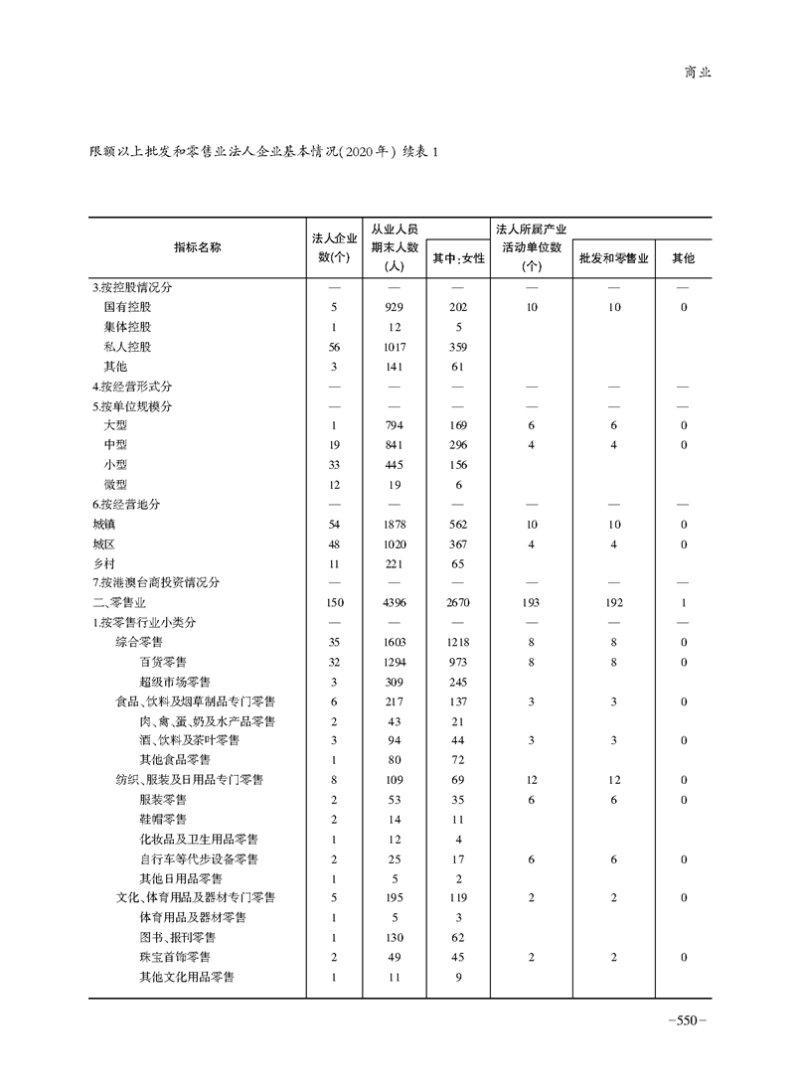 商业

限额以上批发和零售业法人企业基本情况(2020年) 续表1

| 指标名称 | 法人企业数(个) | 从业人员期末人数(人) | 其中:女性 | 法人所属产业活动单位数(个) | 批发和零售业 | 其他 |
|---|---|---|---|---|---|---|
| 3.按控股情况分 | — | — | — | — | — | — |
| 国有控股 | 5 | 929 | 202 | 10 | 10 | 0 |
| 集体控股 | 1 | 12 | 5 | | | |
| 私人控股 | 56 | 1017 | 359 | | | |
| 其他 | 3 | 141 | 61 | | | |
| 4.按经营形式分 | — | — | — | — | — | — |
| 5.按单位规模分 | — | — | — | — | — | — |
| 大型 | 1 | 794 | 169 | 6 | 6 | 0 |
| 中型 | 19 | 841 | 296 | 4 | 4 | 0 |
| 小型 | 33 | 445 | 156 | | | |
| 微型 | 12 | 19 | 6 | | | |
| 6.按经营地分 | — | — | — | — | — | — |
| 城镇 | 54 | 1878 | 562 | 10 | 10 | 0 |
| 城区 | 48 | 1020 | 367 | 4 | 4 | 0 |
| 乡村 | 11 | 221 | 65 | | | |
| 7.按港澳台商投资情况分 | — | — | — | — | — | — |
| 二、零售业 | 150 | 4396 | 2670 | 193 | 192 | 1 |
| 1.按零售行业小类分 | — | — | — | — | — | — |
| 综合零售 | 35 | 1603 | 1218 | 8 | 8 | 0 |
| 百货零售 | 32 | 1294 | 973 | 8 | 8 | 0 |
| 超级市场零售 | 3 | 309 | 245 | | | |
| 食品、饮料及烟草制品专门零售 | 6 | 217 | 137 | 3 | 3 | 0 |
| 肉、禽、蛋、奶及水产品零售 | 2 | 43 | 21 | | | |
| 酒、饮料及茶叶零售 | 3 | 94 | 44 | 3 | 3 | 0 |
| 其他食品零售 | 1 | 80 | 72 | | | |
| 纺织、服装及日用品专门零售 | 8 | 109 | 69 | 12 | 12 | 0 |
| 服装零售 | 2 | 53 | 35 | 6 | 6 | 0 |
| 鞋帽零售 | 2 | 14 | 11 | | | |
| 化妆品及卫生用品零售 | 1 | 12 | 4 | | | |
| 自行车等代步设备零售 | 2 | 25 | 17 | 6 | 6 | 0 |
| 其他日用品零售 | 1 | 5 | 2 | | | |
| 文化、体育用品及器材专门零售 | 5 | 195 | 119 | 2 | 2 | 0 |
| 体育用品及器材零售 | 1 | 5 | 3 | | | |
| 图书、报刊零售 | 1 | 130 | 62 | | | |
| 珠宝首饰零售 | 2 | 49 | 45 | 2 | 2 | 0 |
| 其他文化用品零售 | 1 | 11 | 9 | | | |

-550-